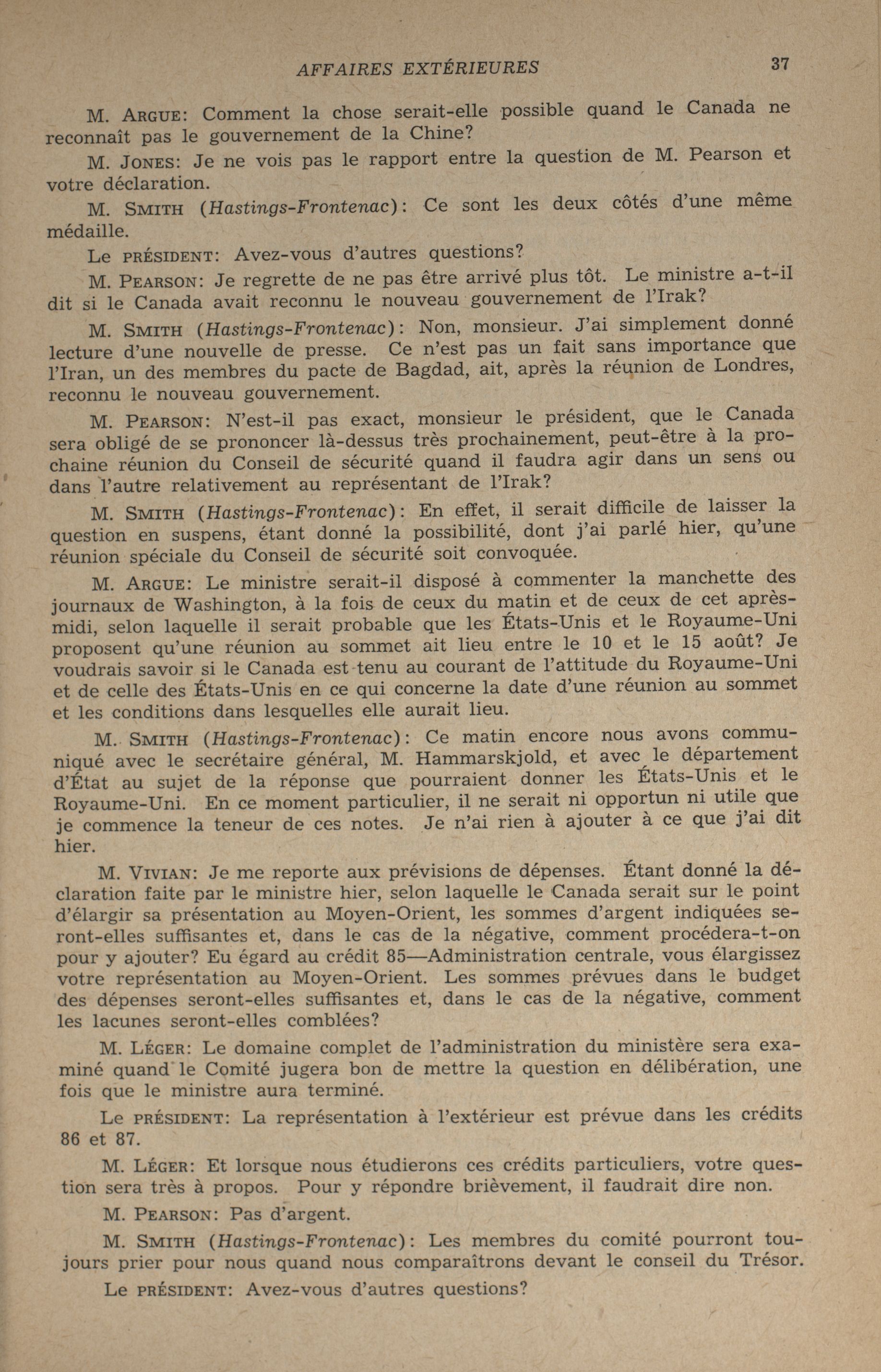 AFFAIRES EXTÉRIEURES 37

M. ARGUE: Comment la chose serait-elle possible quand le Canada ne reconnaît pas le gouvernement de la Chine?

M. JONES: Je ne vois pas le rapport entre la question de M. Pearson et votre déclaration.

M. SMITH (Hastings-Frontenac): Ce sont les deux côtés d'une même médaille.

Le PRÉSIDENT: Avez-vous d'autres questions?

M. PEARSON: Je regrette de ne pas être arrivé plus tôt. Le ministre a-t-il dit si le Canada avait reconnu le nouveau gouvernement de l'Irak?

M. SMITH (Hastings-Frontenac): Non, monsieur. J'ai simplement donné lecture d'une nouvelle de presse. Ce n'est pas un fait sans importance que l'Iran, un des membres du pacte de Bagdad, ait, après la réunion de Londres, reconnu le nouveau gouvernement.

M. PEARSON: N'est-il pas exact, monsieur le président, que le Canada sera obligé de se prononcer là-dessus très prochainement, peut-être à la prochaine réunion du Conseil de sécurité quand il faudra agir dans un sens ou dans l'autre relativement au représentant de l'Irak?

M. SMITH (Hastings-Frontenac): En effet, il serait difficile de laisser la question en suspens, étant donné la possibilité, dont j'ai parlé hier, qu'une réunion spéciale du Conseil de sécurité soit convoquée.

M. ARGUE: Le ministre serait-il disposé à commenter la manchette des journaux de Washington, à la fois de ceux du matin et de ceux de cet après-midi, selon laquelle il serait probable que les États-Unis et le Royaume-Uni proposent qu'une réunion au sommet ait lieu entre le 10 et le 15 août? Je voudrais savoir si le Canada est tenu au courant de l'attitude du Royaume-Uni et de celle des États-Unis en ce qui concerne la date d'une réunion au sommet et les conditions dans lesquelles elle aurait lieu.

M. SMITH (Hastings-Frontenac): Ce matin encore nous avons communiqué avec le secrétaire général, M. Hammarskjold, et avec le département d'État au sujet de la réponse que pourraient donner les États-Unis et le Royaume-Uni. En ce moment particulier, il ne serait ni opportun ni utile que je commence la teneur de ces notes. Je n'ai rien à ajouter à ce que j'ai dit hier.

M. VIVIAN: Je me reporte aux prévisions de dépenses. Étant donné la déclaration faite par le ministre hier, selon laquelle le Canada serait sur le point d'élargir sa présentation au Moyen-Orient, les sommes d'argent indiquées seront-elles suffisantes et, dans le cas de la négative, comment procédera-t-on pour y ajouter? Eu égard au crédit 85—Administration centrale, vous élargissez votre représentation au Moyen-Orient. Les sommes prévues dans le budget des dépenses seront-elles suffisantes et, dans le cas de la négative, comment les lacunes seront-elles comblées?

M. LÉGER: Le domaine complet de l'administration du ministère sera examiné quand le Comité jugera bon de mettre la question en délibération, une fois que le ministre aura terminé.

Le PRÉSIDENT: La représentation à l'extérieur est prévue dans les crédits 86 et 87.

M. LÉGER: Et lorsque nous étudierons ces crédits particuliers, votre question sera très à propos. Pour y répondre brièvement, il faudrait dire non.

M. PEARSON: Pas d'argent.

M. SMITH (Hastings-Frontenac): Les membres du comité pourront toujours prier pour nous quand nous comparaîtrons devant le conseil du Trésor.

Le PRÉSIDENT: Avez-vous d'autres questions?